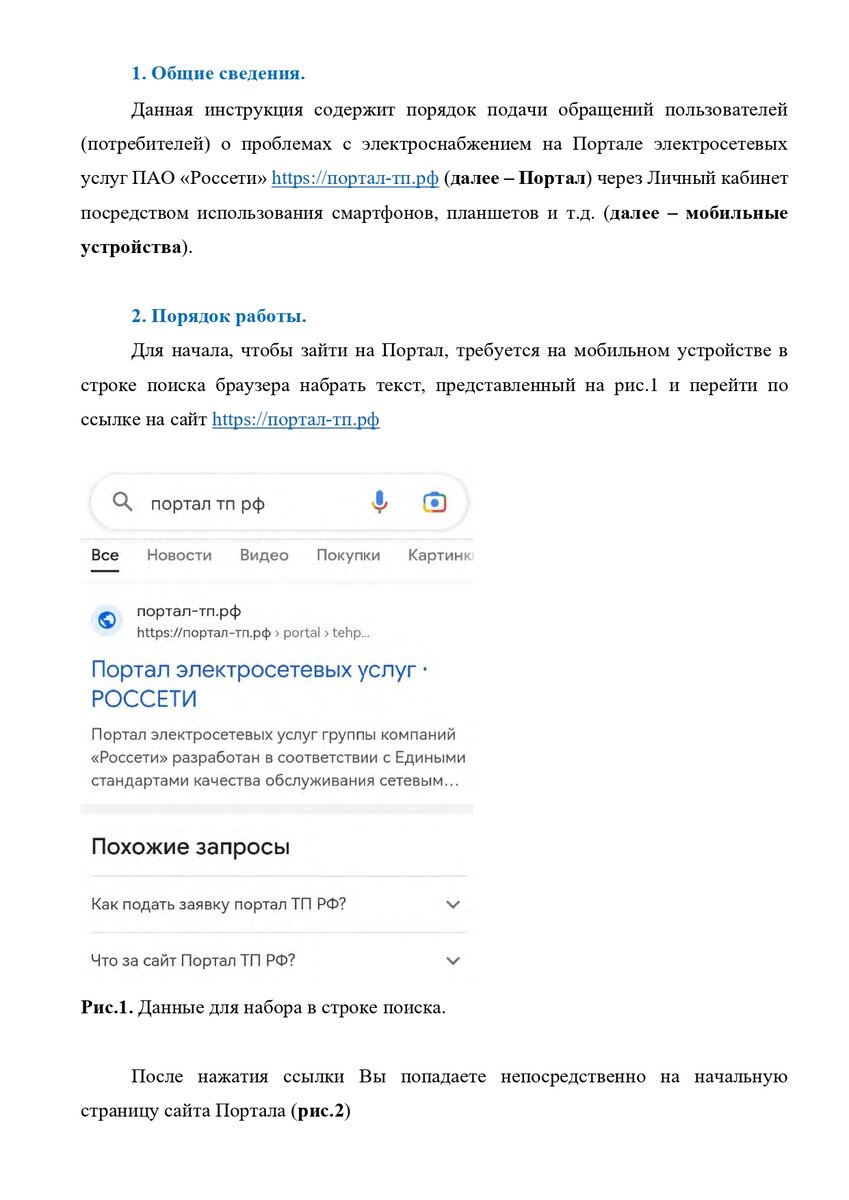 1. Общие сведения.

Данная инструкция содержит порядок подачи обращений пользователей (потребителей) о проблемах с электроснабжением на Портале электросетевых услуг ПАО «Россети» https://портал-тп.рф (далее – Портал) через Личный кабинет посредством использования смартфонов, планшетов и т.д. (далее – мобильные устройства).

2. Порядок работы.

Для начала, чтобы зайти на Портал, требуется на мобильном устройстве в строке поиска браузера набрать текст, представленный на рис.1 и перейти по ссылке на сайт https://портал-тп.рф

портал тп рф

Все Новости Видео Покупки Картинк

портал-тп.рф
https://портал-тп.рф › portal › tehp...

Портал электросетевых услуг · РОССЕТИ

Портал электросетевых услуг группы компаний «Россети» разработан в соответствии с Едиными стандартами качества обслуживания сетевым...

Похожие запросы

Как подать заявку портал ТП РФ?

Что за сайт Портал ТП РФ?

Рис.1. Данные для набора в строке поиска.

После нажатия ссылки Вы попадаете непосредственно на начальную страницу сайта Портала (рис.2)